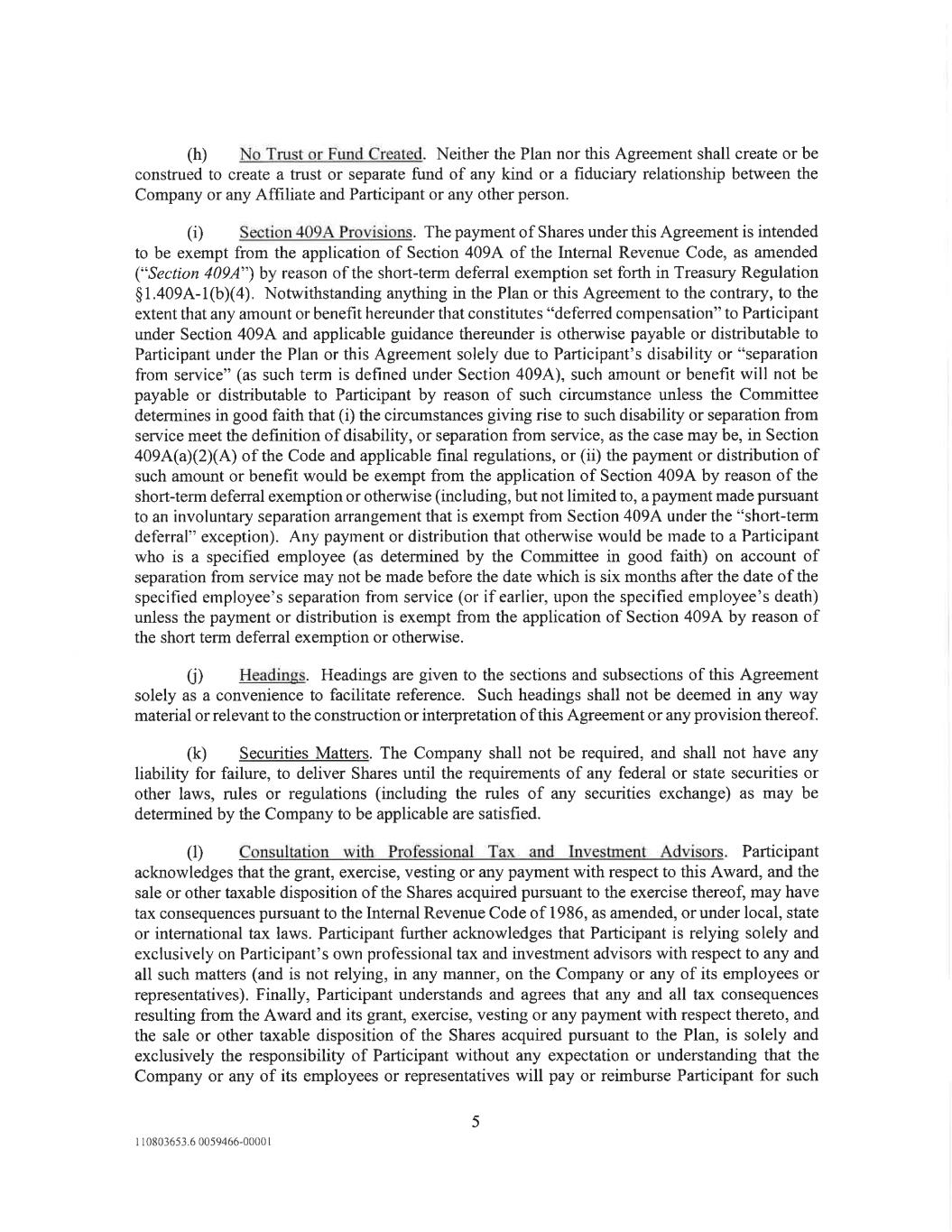 (h) No Trust or Fund Created. Neither the Plan nor this Agreement shall create or be construed to create a trust or separate fund of any kind or a fiduciary relationship between the Company or any Affiliate and Participant or any other person.

(i) Section 409A Provisions. The payment of Shares under this Agreement is intended to be exempt from the application of Section 409A of the Internal Revenue Code, as amended ("Section 409A") by reason of the short-term deferral exemption set forth in Treasury Regulation §1.409A-1(b)(4). Notwithstanding anything in the Plan or this Agreement to the contrary, to the extent that any amount or benefit hereunder that constitutes "deferred compensation" to Participant under Section 409A and applicable guidance thereunder is otherwise payable or distributable to Participant under the Plan or this Agreement solely due to Participant's disability or "separation from service" (as such term is defined under Section 409A), such amount or benefit will not be payable or distributable to Participant by reason of such circumstance unless the Committee determines in good faith that (i) the circumstances giving rise to such disability or separation from service meet the definition of disability, or separation from service, as the case may be, in Section 409A(a)(2)(A) of the Code and applicable final regulations, or (ii) the payment or distribution of such amount or benefit would be exempt from the application of Section 409A by reason of the short-term deferral exemption or otherwise (including, but not limited to, a payment made pursuant to an involuntary separation arrangement that is exempt from Section 409A under the "short-term deferral" exception). Any payment or distribution that otherwise would be made to a Participant who is a specified employee (as determined by the Committee in good faith) on account of separation from service may not be made before the date which is six months after the date of the specified employee's separation from service (or if earlier, upon the specified employee's death) unless the payment or distribution is exempt from the application of Section 409A by reason of the short term deferral exemption or otherwise.

(j) Headings. Headings are given to the sections and subsections of this Agreement solely as a convenience to facilitate reference. Such headings shall not be deemed in any way material or relevant to the construction or interpretation of this Agreement or any provision thereof.

(k) Securities Matters. The Company shall not be required, and shall not have any liability for failure, to deliver Shares until the requirements of any federal or state securities or other laws, rules or regulations (including the rules of any securities exchange) as may be determined by the Company to be applicable are satisfied.

(l) Consultation with Professional Tax and Investment Advisors. Participant acknowledges that the grant, exercise, vesting or any payment with respect to this Award, and the sale or other taxable disposition of the Shares acquired pursuant to the exercise thereof, may have tax consequences pursuant to the Internal Revenue Code of 1986, as amended, or under local, state or international tax laws. Participant further acknowledges that Participant is relying solely and exclusively on Participant's own professional tax and investment advisors with respect to any and all such matters (and is not relying, in any manner, on the Company or any of its employees or representatives). Finally, Participant understands and agrees that any and all tax consequences resulting from the Award and its grant, exercise, vesting or any payment with respect thereto, and the sale or other taxable disposition of the Shares acquired pursuant to the Plan, is solely and exclusively the responsibility of Participant without any expectation or understanding that the Company or any of its employees or representatives will pay or reimburse Participant for such

5

110803653.6 0059466-00001